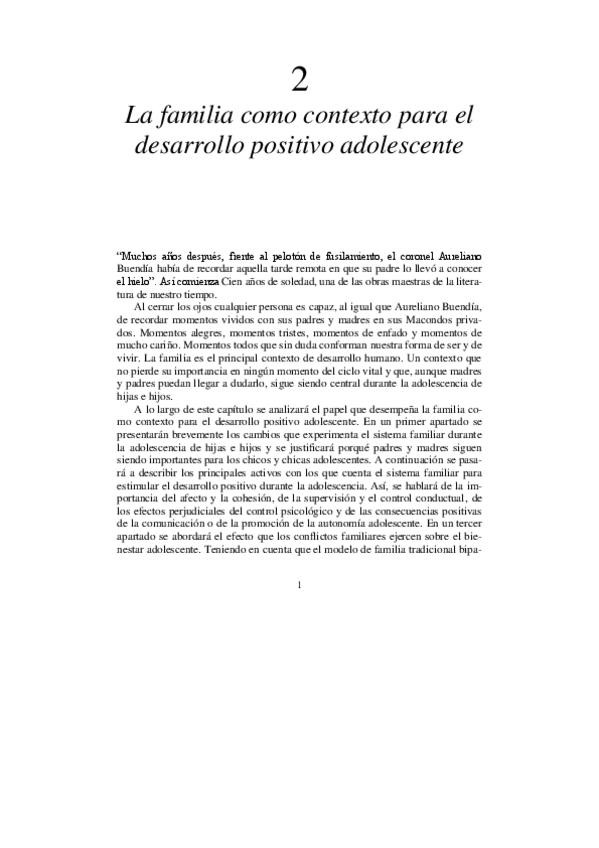 2

La familia como contexto para el desarrollo positivo adolescente

“Muchos años después, frente al pelotón de fusilamiento, el coronel Aureliano Buendía había de recordar aquella tarde remota en que su padre lo llevó a conocer el hielo”. Así comienza Cien años de soledad, una de las obras maestras de la literatura de nuestro tiempo.

Al cerrar los ojos cualquier persona es capaz, al igual que Aureliano Buendía, de recordar momentos vividos con sus padres y madres en sus Macondos privados. Momentos alegres, momentos tristes, momentos de enfado y momentos de mucho cariño. Momentos todos que sin duda conforman nuestra forma de ser y de vivir. La familia es el principal contexto de desarrollo humano. Un contexto que no pierde su importancia en ningún momento del ciclo vital y que, aunque madres y padres puedan llegar a dudarlo, sigue siendo central durante la adolescencia de hijas e hijos.

A lo largo de este capítulo se analizará el papel que desempeña la familia como contexto para el desarrollo positivo adolescente. En un primer apartado se presentarán brevemente los cambios que experimenta el sistema familiar durante la adolescencia de hijas e hijos y se justificará porqué padres y madres siguen siendo importantes para los chicos y chicas adolescentes. A continuación se pasará a describir los principales activos con los que cuenta el sistema familiar para estimular el desarrollo positivo durante la adolescencia. Así, se hablará de la importancia del afecto y la cohesión, de la supervisión y el control conductual, de los efectos perjudiciales del control psicológico y de las consecuencias positivas de la comunicación o de la promoción de la autonomía adolescente. En un tercer apartado se abordará el efecto que los conflictos familiares ejercen sobre el bienestar adolescente. Teniendo en cuenta que el modelo de familia tradicional bipa-

1